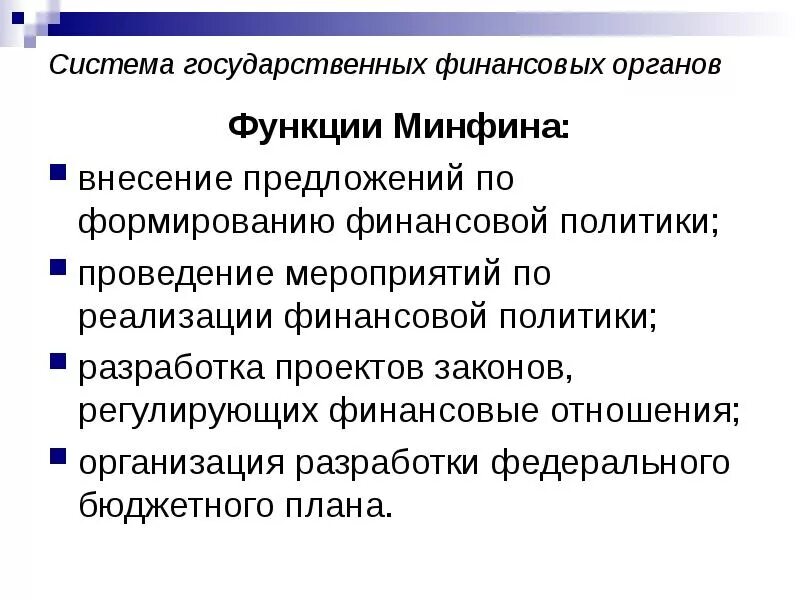 Система государственных финансовых органов

Функции Минфина:

внесение предложений по формированию финансовой политики;

проведение мероприятий по реализации финансовой политики;

разработка проектов законов, регулирующих финансовые отношения;

организация разработки федерального бюджетного плана.